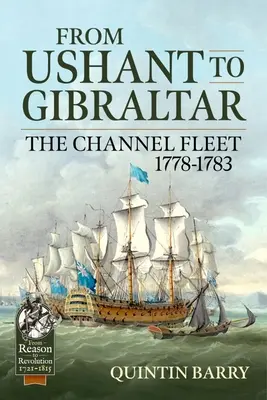 FROM
USHANT TO
GIBRALTAR
THE CHANNEL FLEET
1778-1783

From
Reason
to
Revolution
1721-1815

QUINTIN BARRY